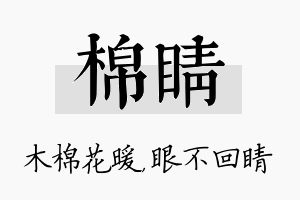 棉睛

木棉花暖,眼不回睛